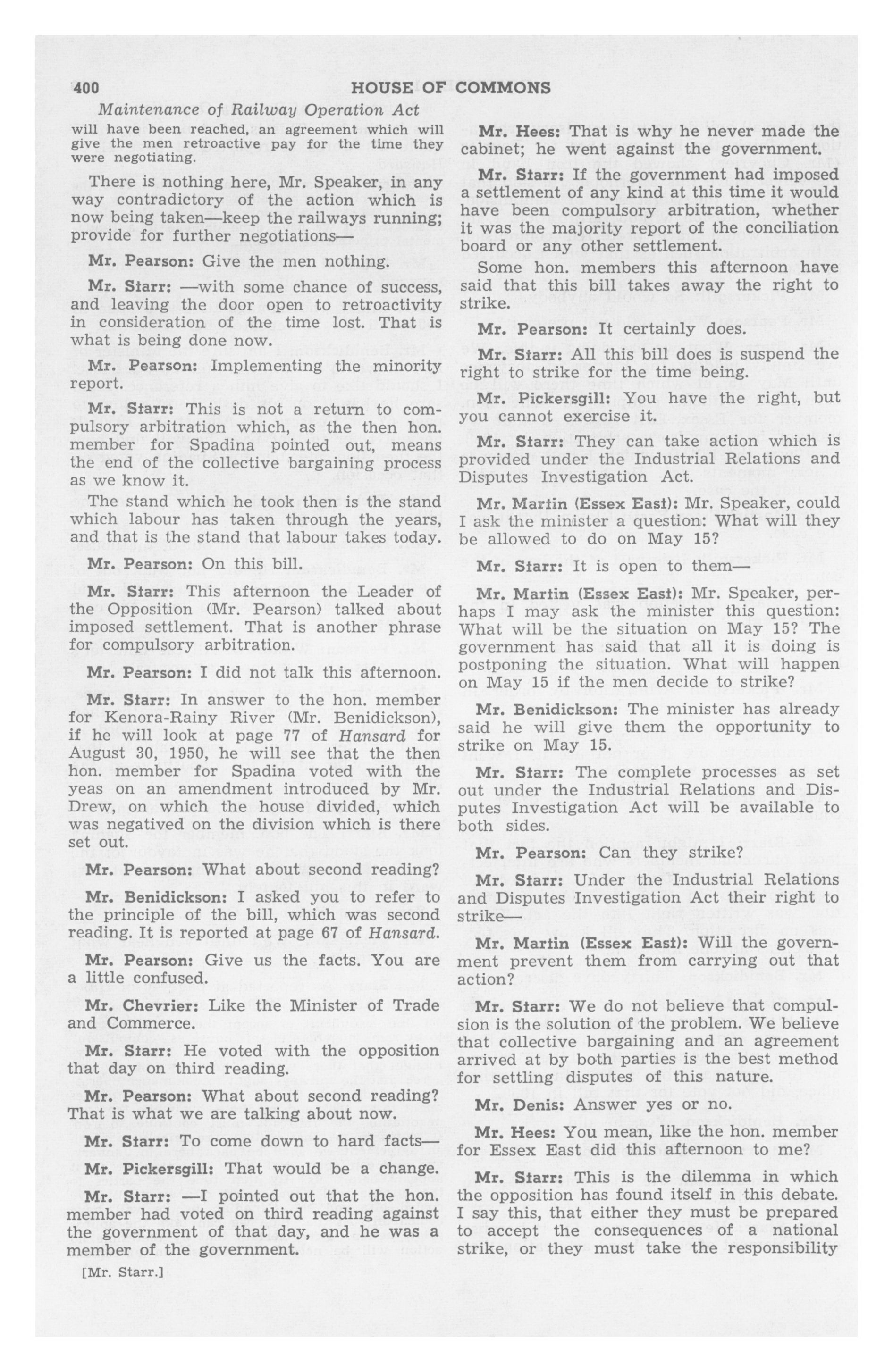 400 HOUSE OF COMMONS

Maintenance of Railway Operation Act

will have been reached, an agreement which will give the men retroactive pay for the time they were negotiating.

There is nothing here, Mr. Speaker, in any way contradictory of the action which is now being taken—keep the railways running; provide for further negotiations—

Mr. Pearson: Give the men nothing.

Mr. Starr: —with some chance of success, and leaving the door open to retroactivity in consideration of the time lost. That is what is being done now.

Mr. Pearson: Implementing the minority report.

Mr. Starr: This is not a return to compulsory arbitration which, as the then hon. member for Spadina pointed out, means the end of the collective bargaining process as we know it.

The stand which he took then is the stand which labour has taken through the years, and that is the stand that labour takes today.

Mr. Pearson: On this bill.

Mr. Starr: This afternoon the Leader of the Opposition (Mr. Pearson) talked about imposed settlement. That is another phrase for compulsory arbitration.

Mr. Pearson: I did not talk this afternoon.

Mr. Starr: In answer to the hon. member for Kenora-Rainy River (Mr. Benidickson), if he will look at page 77 of Hansard for August 30, 1950, he will see that the then hon. member for Spadina voted with the yeas on an amendment introduced by Mr. Drew, on which the house divided, which was negatived on the division which is there set out.

Mr. Pearson: What about second reading?

Mr. Benidickson: I asked you to refer to the principle of the bill, which was second reading. It is reported at page 67 of Hansard.

Mr. Pearson: Give us the facts. You are a little confused.

Mr. Chevrier: Like the Minister of Trade and Commerce.

Mr. Starr: He voted with the opposition that day on third reading.

Mr. Pearson: What about second reading? That is what we are talking about now.

Mr. Starr: To come down to hard facts—

Mr. Pickersgill: That would be a change.

Mr. Starr: —I pointed out that the hon. member had voted on third reading against the government of that day, and he was a member of the government.

[Mr. Starr.]

Mr. Hees: That is why he never made the cabinet; he went against the government.

Mr. Starr: If the government had imposed a settlement of any kind at this time it would have been compulsory arbitration, whether it was the majority report of the conciliation board or any other settlement.

Some hon. members this afternoon have said that this bill takes away the right to strike.

Mr. Pearson: It certainly does.

Mr. Starr: All this bill does is suspend the right to strike for the time being.

Mr. Pickersgill: You have the right, but you cannot exercise it.

Mr. Starr: They can take action which is provided under the Industrial Relations and Disputes Investigation Act.

Mr. Martin (Essex East): Mr. Speaker, could I ask the minister a question: What will they be allowed to do on May 15?

Mr. Starr: It is open to them—

Mr. Martin (Essex East): Mr. Speaker, perhaps I may ask the minister this question: What will be the situation on May 15? The government has said that all it is doing is postponing the situation. What will happen on May 15 if the men decide to strike?

Mr. Benidickson: The minister has already said he will give them the opportunity to strike on May 15.

Mr. Starr: The complete processes as set out under the Industrial Relations and Disputes Investigation Act will be available to both sides.

Mr. Pearson: Can they strike?

Mr. Starr: Under the Industrial Relations and Disputes Investigation Act their right to strike—

Mr. Martin (Essex East): Will the government prevent them from carrying out that action?

Mr. Starr: We do not believe that compulsion is the solution of the problem. We believe that collective bargaining and an agreement arrived at by both parties is the best method for settling disputes of this nature.

Mr. Denis: Answer yes or no.

Mr. Hees: You mean, like the hon. member for Essex East did this afternoon to me?

Mr. Starr: This is the dilemma in which the opposition has found itself in this debate. I say this, that either they must be prepared to accept the consequences of a national strike, or they must take the responsibility